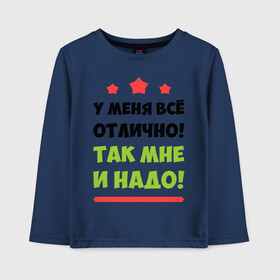 У МЕНЯ ВСЁ ОТЛИЧНО!
ТАК МНЕ И НАДО!